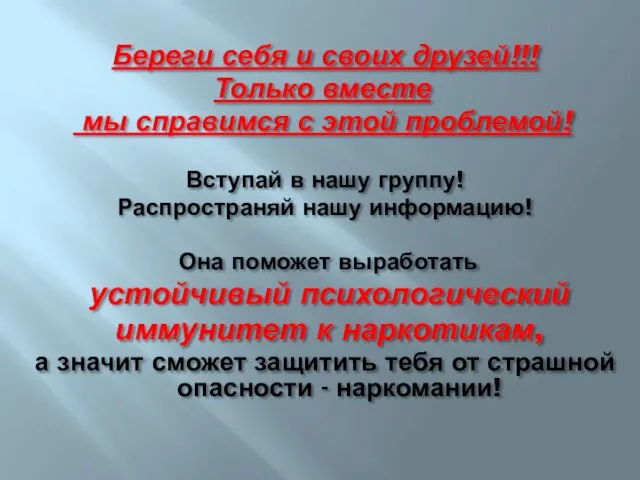 Береги себя и своих друзей!!!
Только вместе
мы справимся с этой проблемой!

Вступай в нашу группу!
Распространяй нашу информацию!

Она поможет выработать
устойчивый психологический
иммунитет к наркотикам,
а значит сможет защитить тебя от страшной опасности - наркомании!